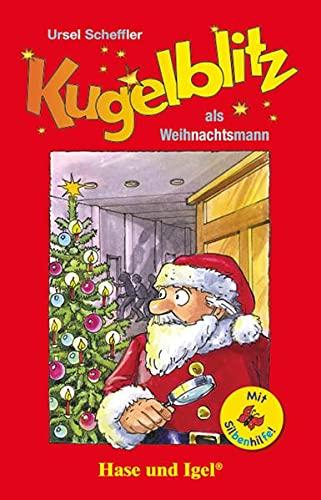 Ursel Scheffler

Kugelblitz

als Weihnachtsmann

Mit Silbenhilfe!

Hase und Igel®